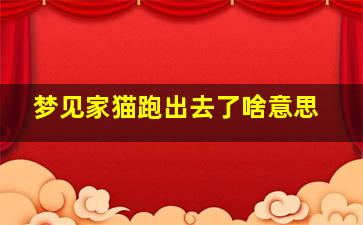 梦见家猫跑出去了啥意思